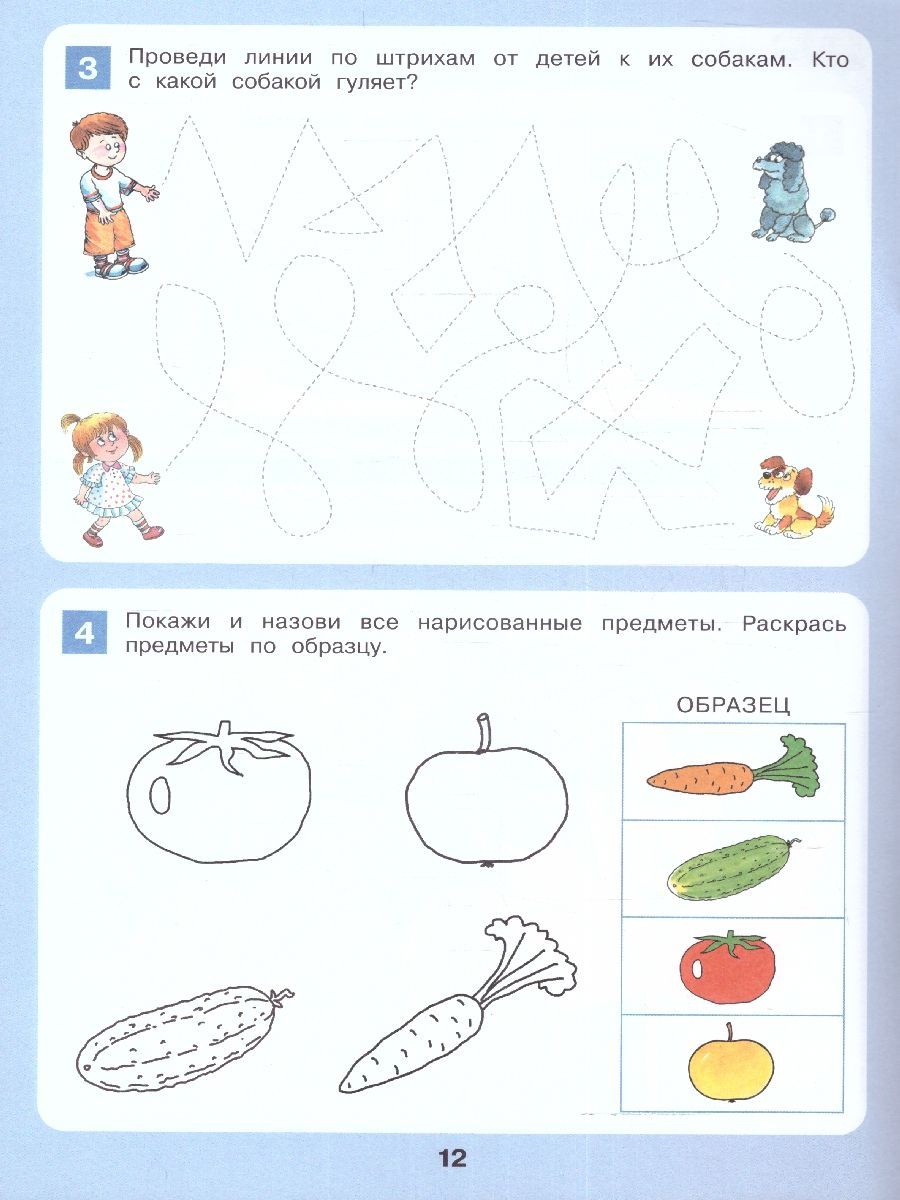 3 Проведи линии по штрихам от детей к их собакам. Кто с какой собакой гуляет?

4 Покажи и назови все нарисованные предметы. Раскрась предметы по образцу.

ОБРАЗЕЦ

12